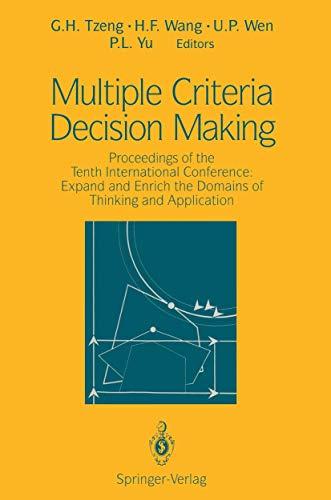 G.H. Tzeng · H.F. Wang · U.P. Wen
P.L. Yu Editors

Multiple Criteria Decision Making

Proceedings of the Tenth International Conference: Expand and Enrich the Domains of Thinking and Application

Springer-Verlag